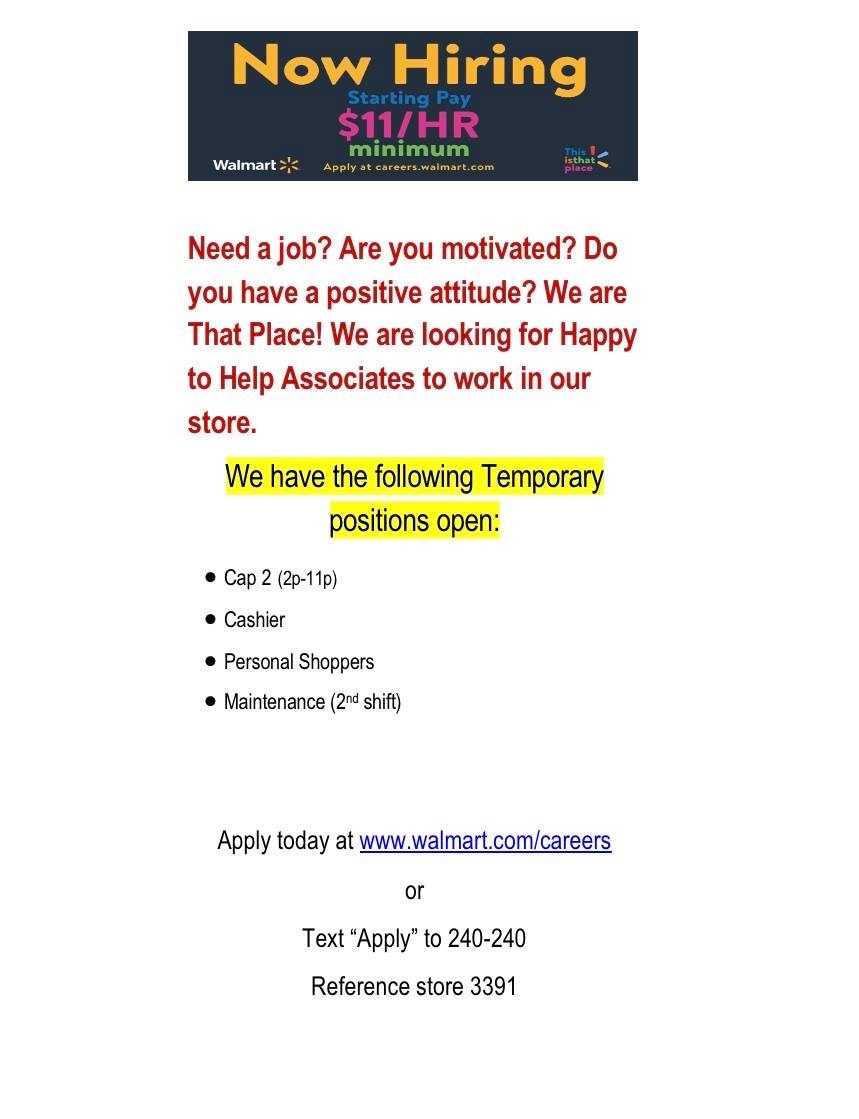 Now Hiring
Starting Pay
$11/HR
minimum
Walmart
Apply at careers.walmart.com
This is that place

Need a job? Are you motivated? Do you have a positive attitude? We are That Place! We are looking for Happy to Help Associates to work in our store.

We have the following Temporary positions open:

• Cap 2 (2p-11p)
• Cashier
• Personal Shoppers
• Maintenance (2nd shift)

Apply today at www.walmart.com/careers

or

Text "Apply" to 240-240

Reference store 3391